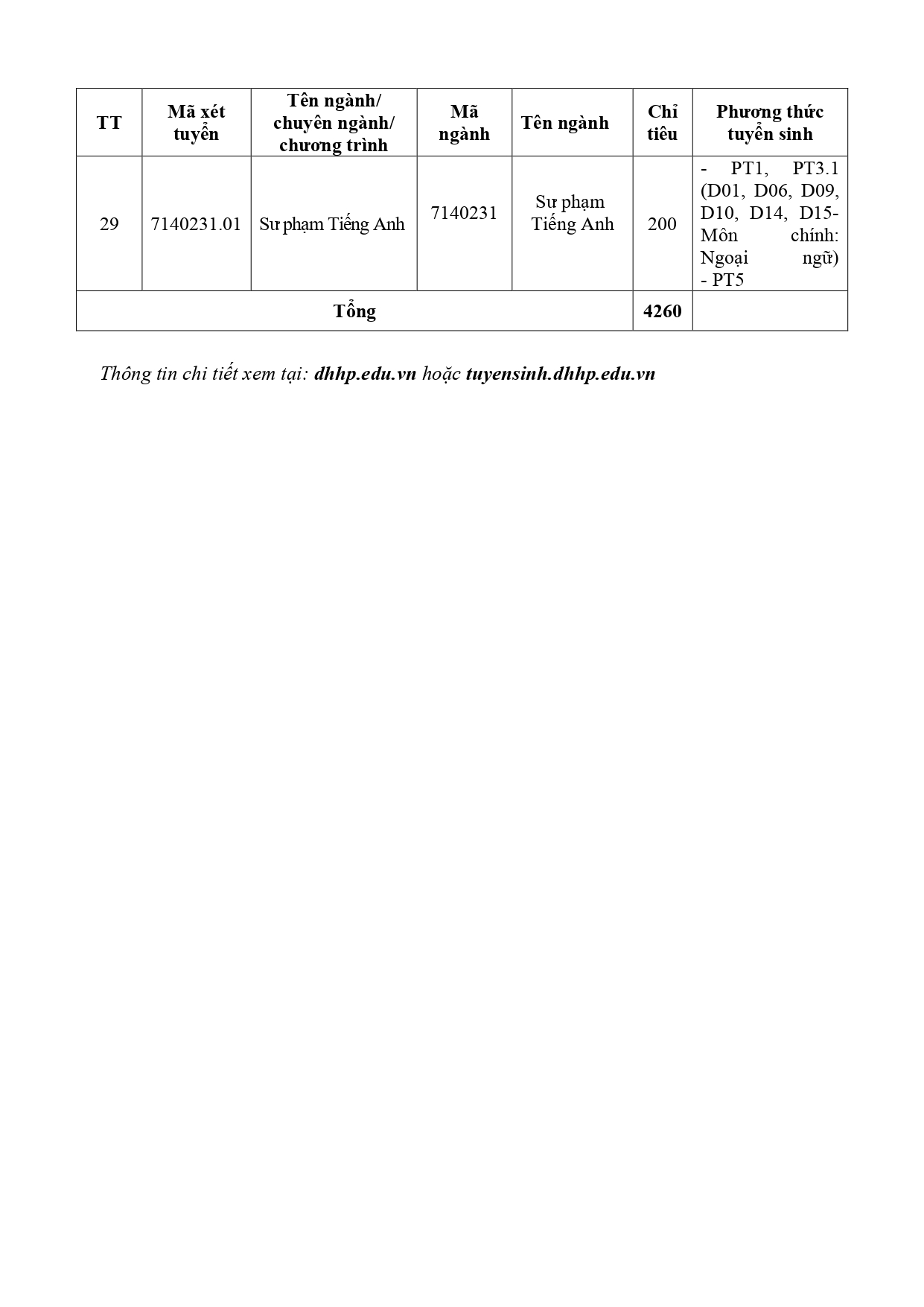 | TT | Mã xét tuyển | Tên ngành/ chuyên ngành/ chương trình | Mã ngành | Tên ngành | Chỉ tiêu | Phương thức tuyển sinh |
|---|---|---|---|---|---|---|
| 29 | 7140231.01 | Sư phạm Tiếng Anh | 7140231 | Sư phạm Tiếng Anh | 200 | - PT1, PT3.1 (D01, D06, D09, D10, D14, D15- Môn chính: Ngoại ngữ) - PT5 |
| Tổng | | | | | 4260 | |

Thông tin chi tiết xem tại: dhhp.edu.vn hoặc tuyensinh.dhhp.edu.vn